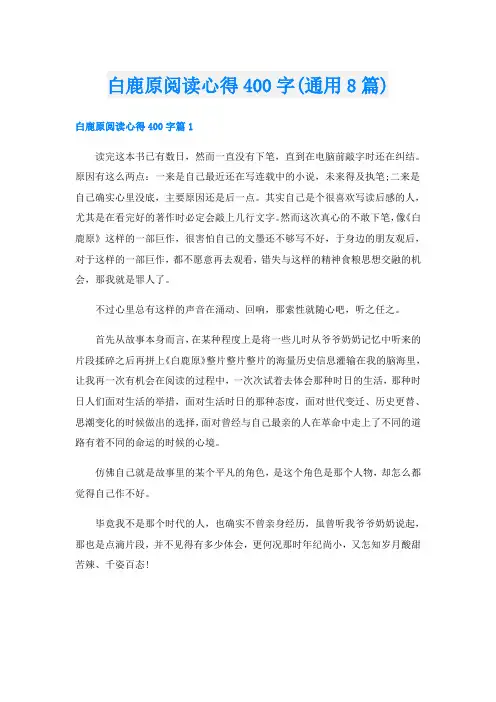 白鹿原阅读心得400字(通用8篇)

白鹿原阅读心得400字篇1

读完这本书已有数日，然而一直没有下笔，直到在电脑前敲字时还在纠结。原因有这么两点：一来是自己最近还在写连载中的小说，未来得及执笔;二来是自己确实心里没底，主要原因还是后一点。其实自己是个很喜欢写读后感的人，尤其是在看完好的著作时必定会敲上几行文字。然而这次真心的不敢下笔，像《白鹿原》这样的一部巨作，很害怕自己的文墨还不够写不好，于身边的朋友观后，对于这样的一部巨作，都不愿意再去观看，错失与这样的精神食粮思想交融的机会，那我就是罪人了。

不过心里总有这样的声音在涌动、回响，那索性就随心吧，听之任之。

首先从故事本身而言，在某种程度上是将一些儿时从爷爷奶奶记忆中听来的片段揉碎之后再拼上《白鹿原》整片整片整片的海量历史信息灌输在我的脑海里，让我再一次有机会在阅读的过程中，一次次试着去体会那种时日的生活，那种时日人们面对生活的举措，面对生活时日的那种态度，面对世代变迁、历史更替、思潮变化的时候做出的选择，面对曾经与自己最亲的人在革命中走上了不同的道路有着不同的命运的时候的心境。

仿佛自己就是故事里的某个平凡的角色，是这个角色是那个人物，却怎么都觉得自己作不好。

毕竟我不是那个时代的人，也确实不曾亲身经历，虽曾听我爷爷奶奶说起，那也是点滴片段，并不见得有多少体会，更何况那时年纪尚小，又怎知岁月酸甜苦辣、千姿百态!